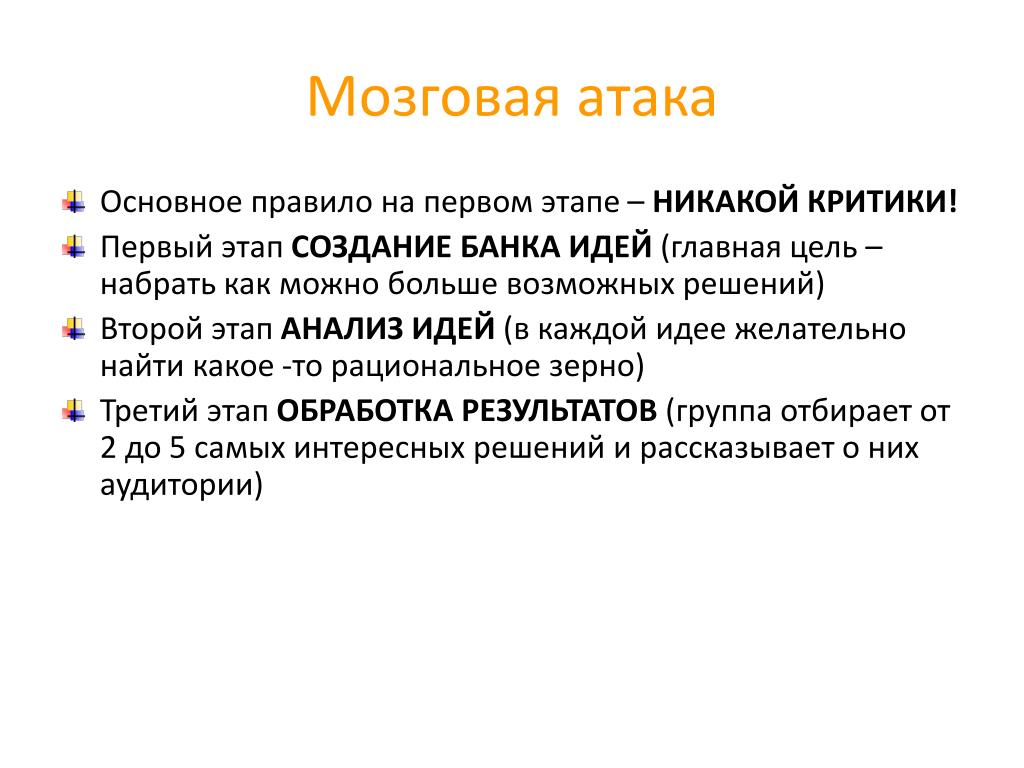 Мозговая атака

Основное правило на первом этапе – НИКАКОЙ КРИТИКИ!

Первый этап СОЗДАНИЕ БАНКА ИДЕЙ (главная цель – набрать как можно больше возможных решений)

Второй этап АНАЛИЗ ИДЕЙ (в каждой идее желательно найти какое -то рациональное зерно)

Третий этап ОБРАБОТКА РЕЗУЛЬТАТОВ (группа отбирает от 2 до 5 самых интересных решений и рассказывает о них аудитории)